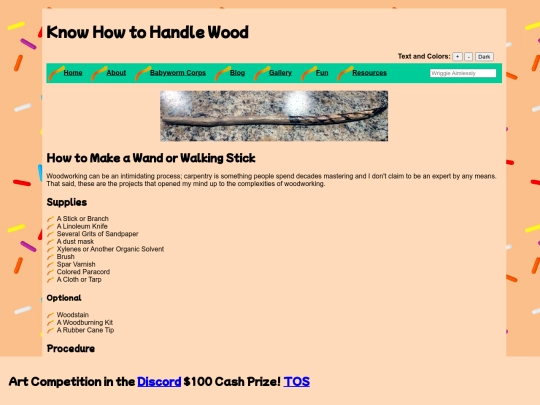 Know How to Handle Wood

Text and Colors: + - Dark

Home About Babyworm Corps Blog Gallery Fun Resources Wriggle Aimlessly

How to Make a Wand or Walking Stick

Woodworking can be an intimidating process; carpentry is something people spend decades mastering and I don't claim to be an expert by any means. That said, these are the projects that opened my mind up to the complexities of woodworking.

Supplies

A Stick or Branch
A Linoleum Knife
Several Grits of Sandpaper
A dust mask
Xylenes or Another Organic Solvent
Brush
Spar Varnish
Colored Paracord
A Cloth or Tarp

Optional

Woodstain
A Woodburning Kit
A Rubber Cane Tip

Procedure

Art Competition in the Discord $100 Cash Prize! TOS